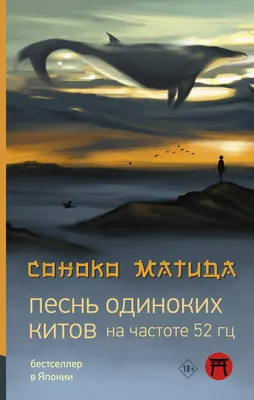 СОНОКО МАТИДА

ПЕСНЬ ОДИНОКИХ КИТОВ на частоте 52 гц

бестселлер в Японии

18+